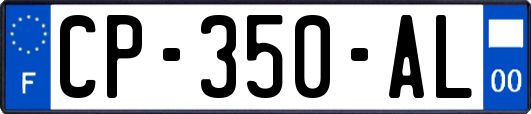 F
CP-350-AL
00